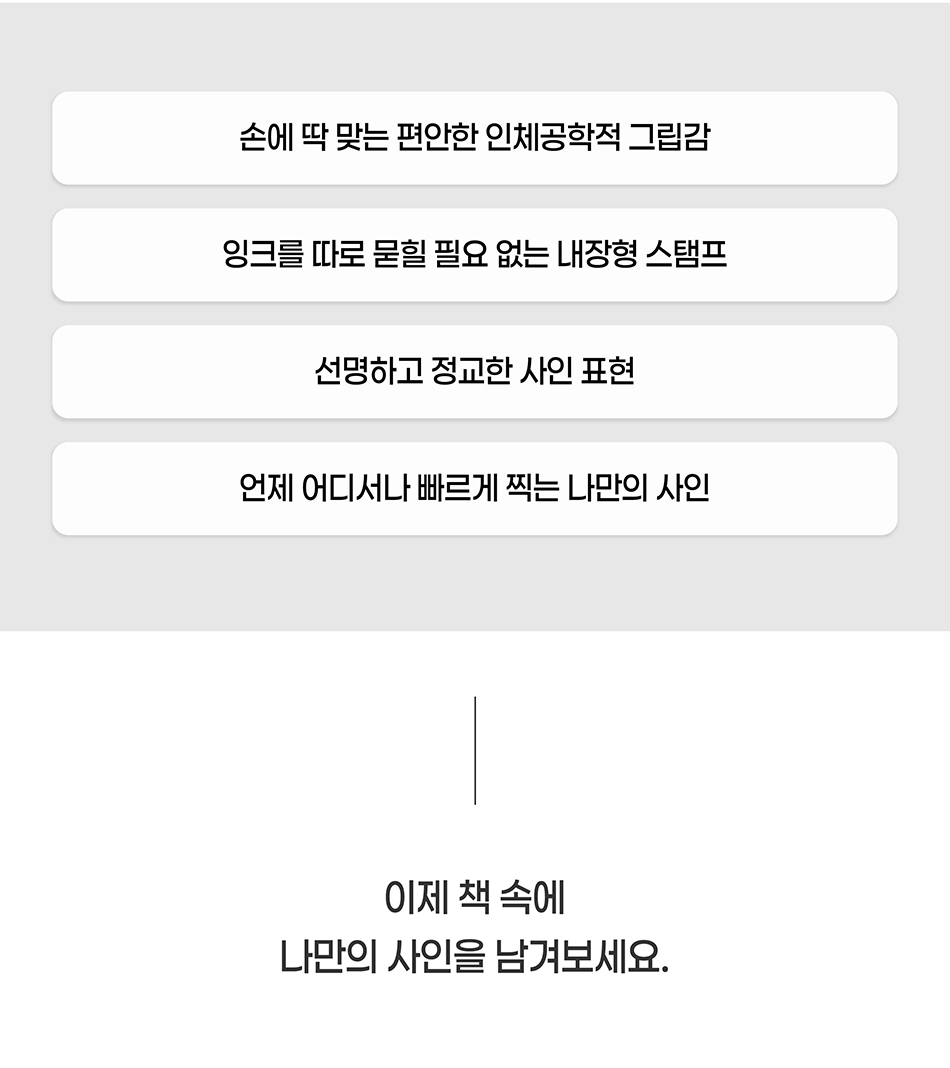 손에 딱 맞는 편안한 인체공학적 그립감

잉크를 따로 묻힐 필요 없는 내장형 스탬프

선명하고 정교한 사인 표현

언제 어디서나 빠르게 찍는 나만의 사인

이제 책 속에
나만의 사인을 남겨보세요.